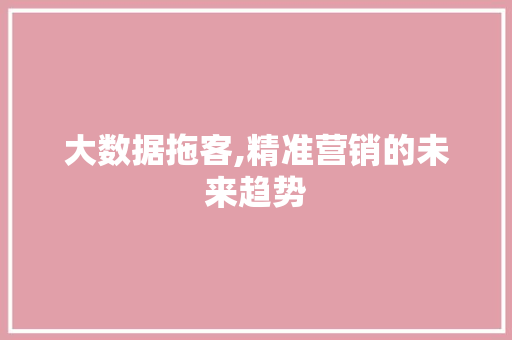 大数据拖客,精准营销的未来趋势